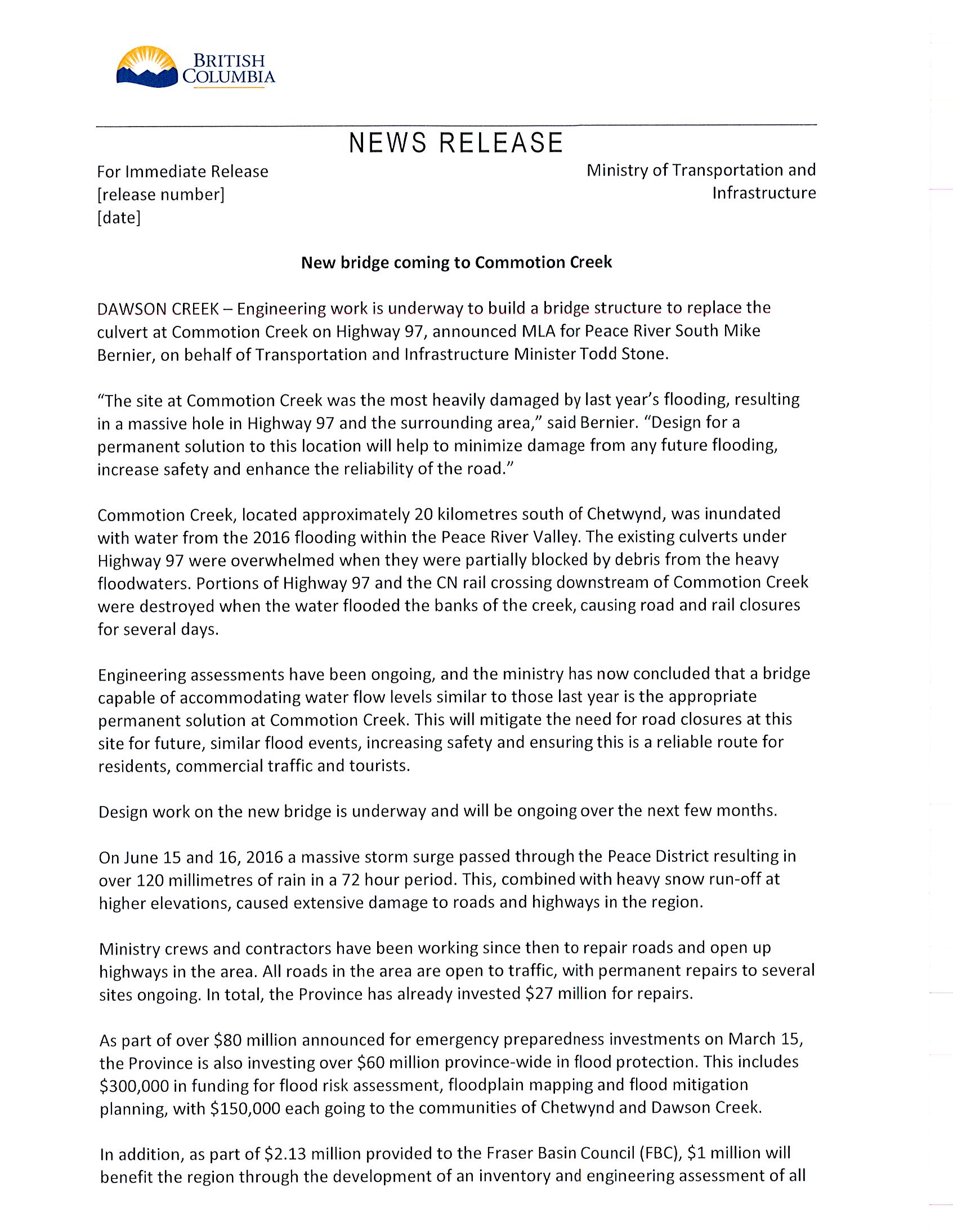 BRITISH COLUMBIA

NEWS RELEASE

For Immediate Release
[release number]
[date]

Ministry of Transportation and Infrastructure

New bridge coming to Commotion Creek

DAWSON CREEK – Engineering work is underway to build a bridge structure to replace the culvert at Commotion Creek on Highway 97, announced MLA for Peace River South Mike Bernier, on behalf of Transportation and Infrastructure Minister Todd Stone.

"The site at Commotion Creek was the most heavily damaged by last year's flooding, resulting in a massive hole in Highway 97 and the surrounding area," said Bernier. "Design for a permanent solution to this location will help to minimize damage from any future flooding, increase safety and enhance the reliability of the road."

Commotion Creek, located approximately 20 kilometres south of Chetwynd, was inundated with water from the 2016 flooding within the Peace River Valley. The existing culverts under Highway 97 were overwhelmed when they were partially blocked by debris from the heavy floodwaters. Portions of Highway 97 and the CN rail crossing downstream of Commotion Creek were destroyed when the water flooded the banks of the creek, causing road and rail closures for several days.

Engineering assessments have been ongoing, and the ministry has now concluded that a bridge capable of accommodating water flow levels similar to those last year is the appropriate permanent solution at Commotion Creek. This will mitigate the need for road closures at this site for future, similar flood events, increasing safety and ensuring this is a reliable route for residents, commercial traffic and tourists.

Design work on the new bridge is underway and will be ongoing over the next few months.

On June 15 and 16, 2016 a massive storm surge passed through the Peace District resulting in over 120 millimetres of rain in a 72 hour period. This, combined with heavy snow run-off at higher elevations, caused extensive damage to roads and highways in the region.

Ministry crews and contractors have been working since then to repair roads and open up highways in the area. All roads in the area are open to traffic, with permanent repairs to several sites ongoing. In total, the Province has already invested $27 million for repairs.

As part of over $80 million announced for emergency preparedness investments on March 15, the Province is also investing over $60 million province-wide in flood protection. This includes $300,000 in funding for flood risk assessment, floodplain mapping and flood mitigation planning, with $150,000 each going to the communities of Chetwynd and Dawson Creek.

In addition, as part of $2.13 million provided to the Fraser Basin Council (FBC), $1 million will benefit the region through the development of an inventory and engineering assessment of all